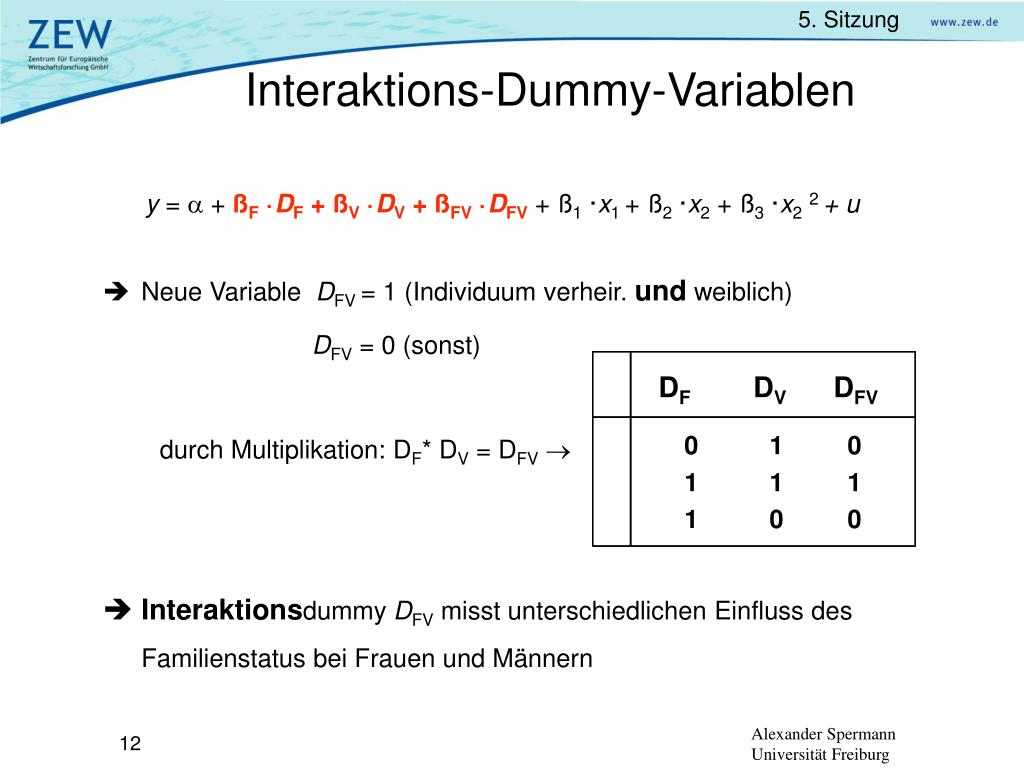 ZEW
Zentrum für Europäische Wirtschaftsforschung GmbH

5. Sitzung

www.zew.de

Interaktions-Dummy-Variablen

$y = \alpha + ß_F \cdot D_F + ß_V \cdot D_V + ß_{FV} \cdot D_{FV} + ß_1 \cdot x_1 + ß_2 \cdot x_2 + ß_3 \cdot x_2^{\ 2} + u$

➔ Neue Variable $D_{FV} = 1$ (Individuum verheir. **und** weiblich)

$D_{FV} = 0$ (sonst)

durch Multiplikation: $D_F * D_V = D_{FV} \rightarrow$

| | $D_F$ | $D_V$ | $D_{FV}$ |
|---|---|---|---|
| | 0 | 1 | 0 |
| | 1 | 1 | 1 |
| | 1 | 0 | 0 |

➔ **Interaktions**dummy $D_{FV}$ misst unterschiedlichen Einfluss des Familienstatus bei Frauen und Männern

12

Alexander Spermann
Universität Freiburg